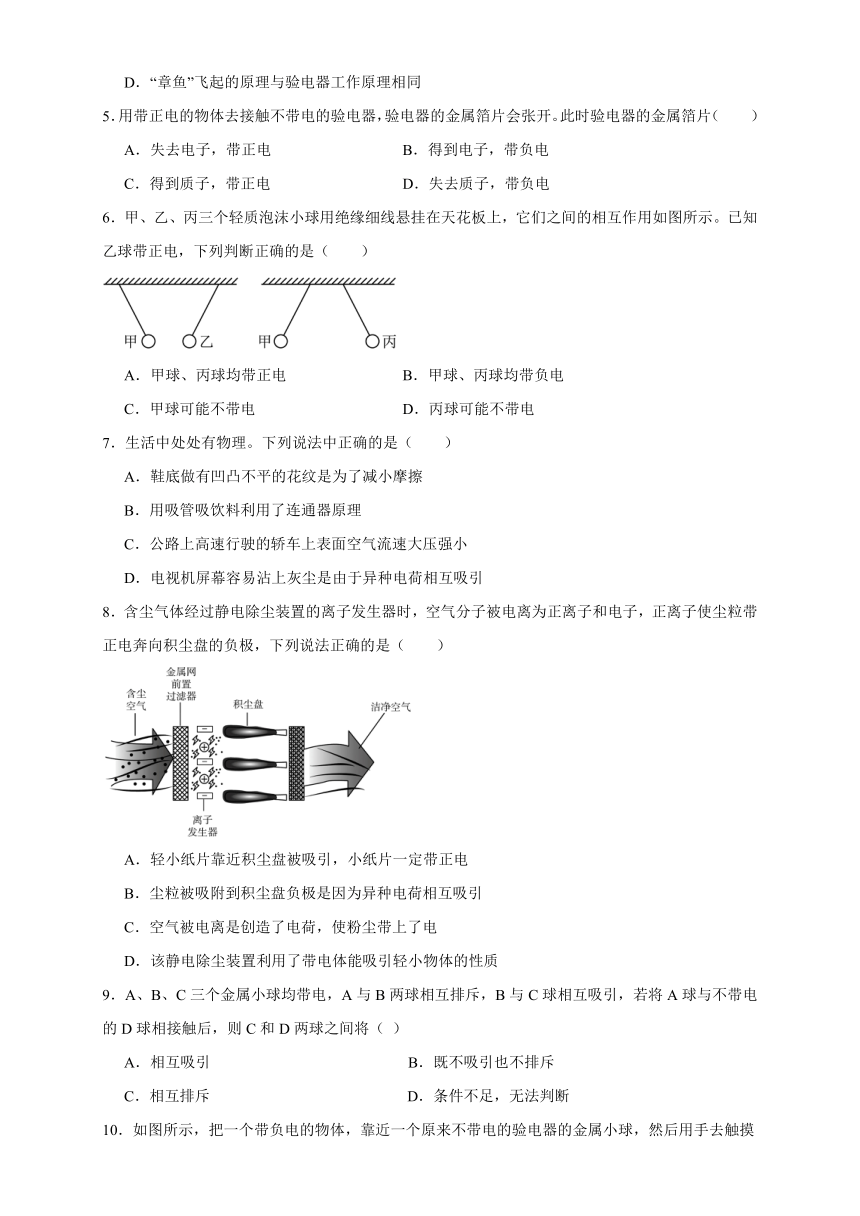 D．“章鱼”飞起的原理与验电器工作原理相同

5．用带正电的物体去接触不带电的验电器，验电器的金属箔片会张开。此时验电器的金属箔片（　　）

A．失去电子，带正电　　B．得到电子，带负电

C．得到质子，带正电　　D．失去质子，带负电

6．甲、乙、丙三个轻质泡沫小球用绝缘细线悬挂在天花板上，它们之间的相互作用如图所示。已知乙球带正电，下列判断正确的是（　　）

甲　乙　甲　丙

A．甲球、丙球均带正电　　B．甲球、丙球均带负电

C．甲球可能不带电　　D．丙球可能不带电

7．生活中处处有物理。下列说法中正确的是（　　）

A．鞋底做有凹凸不平的花纹是为了减小摩擦

B．用吸管吸饮料利用了连通器原理

C．公路上高速行驶的轿车上表面空气流速大压强小

D．电视机屏幕容易沾上灰尘是由于异种电荷相互吸引

8．含尘气体经过静电除尘装置的离子发生器时，空气分子被电离为正离子和电子，正离子使尘粒带正电奔向积尘盘的负极，下列说法正确的是（　　）

含尘空气　金属网前置过滤器　积尘盘　清净空气　离子发生器

A．轻小纸片靠近积尘盘被吸引，小纸片一定带正电

B．尘粒被吸附到积尘盘负极是因为异种电荷相互吸引

C．空气被电离是创造了电荷，使粉尘带上了电

D．该静电除尘装置利用了带电体能吸引轻小物体的性质

9．A、B、C 三个金属小球均带电，A 与 B 两球相互排斥，B 与 C 球相互吸引，若将 A 球与不带电的 D 球相接触后，则 C 和 D 两球之间将（ ）

A．相互吸引　　B．既不吸引也不排斥

C．相互排斥　　D．条件不足，无法判断

10．如图所示，把一个带负电的物体，靠近一个原来不带电的验电器的金属小球，然后用手去触摸